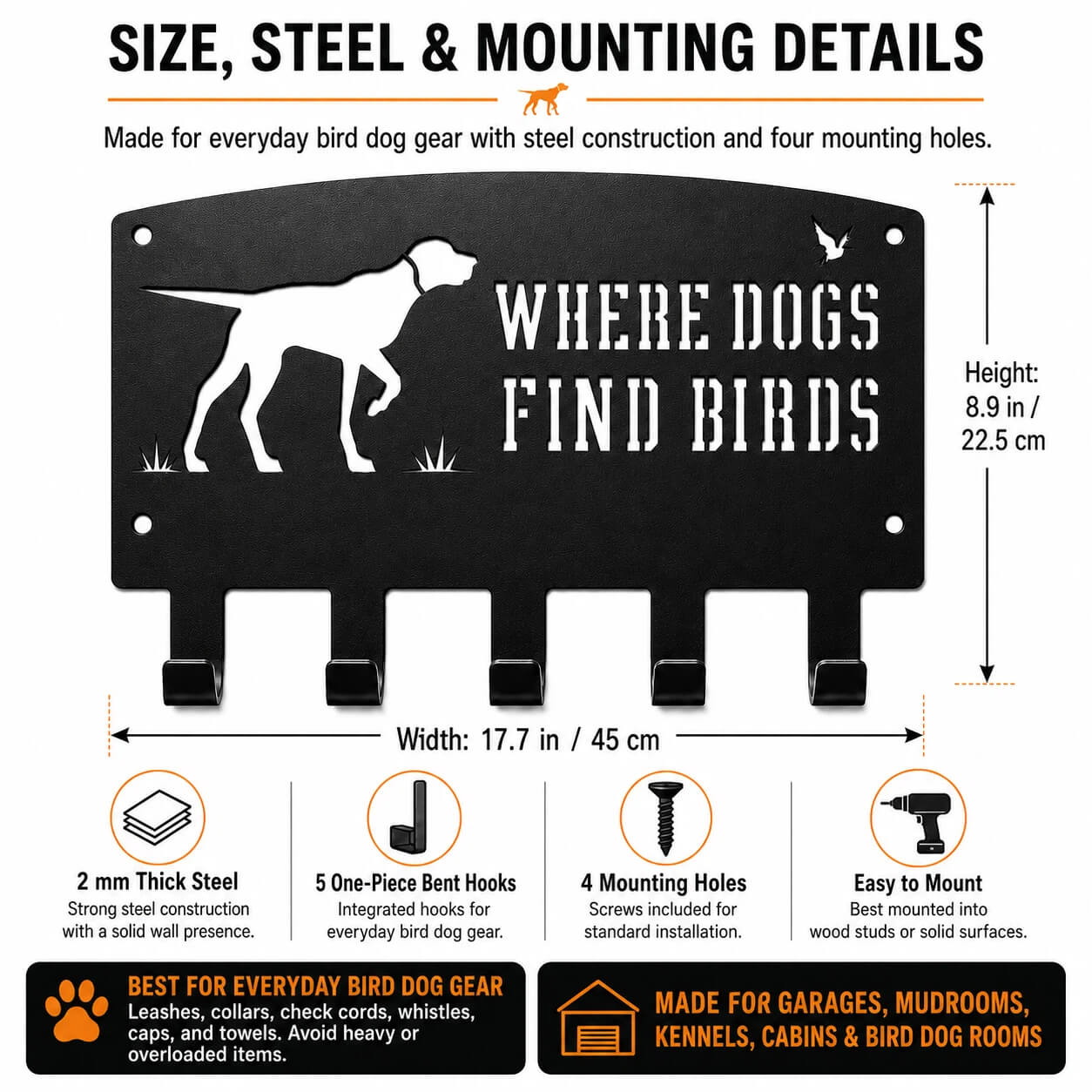 SIZE, STEEL & MOUNTING DETAILS

Made for everyday bird dog gear with steel construction and four mounting holes.

WHERE DOGS FIND BIRDS

Height: 8.9 in / 22.5 cm

Width: 17.7 in / 45 cm

2 mm Thick Steel
Strong steel construction with a solid wall presence.

5 One-Piece Bent Hooks
Integrated hooks for everyday bird dog gear.

4 Mounting Holes
Screws included for standard installation.

Easy to Mount
Best mounted into wood studs or solid surfaces.

BEST FOR EVERYDAY BIRD DOG GEAR
Leashes, collars, check cords, whistles, caps, and towels. Avoid heavy or overloaded items.

MADE FOR GARAGES, MUDROOMS, KENNELS, CABINS & BIRD DOG ROOMS